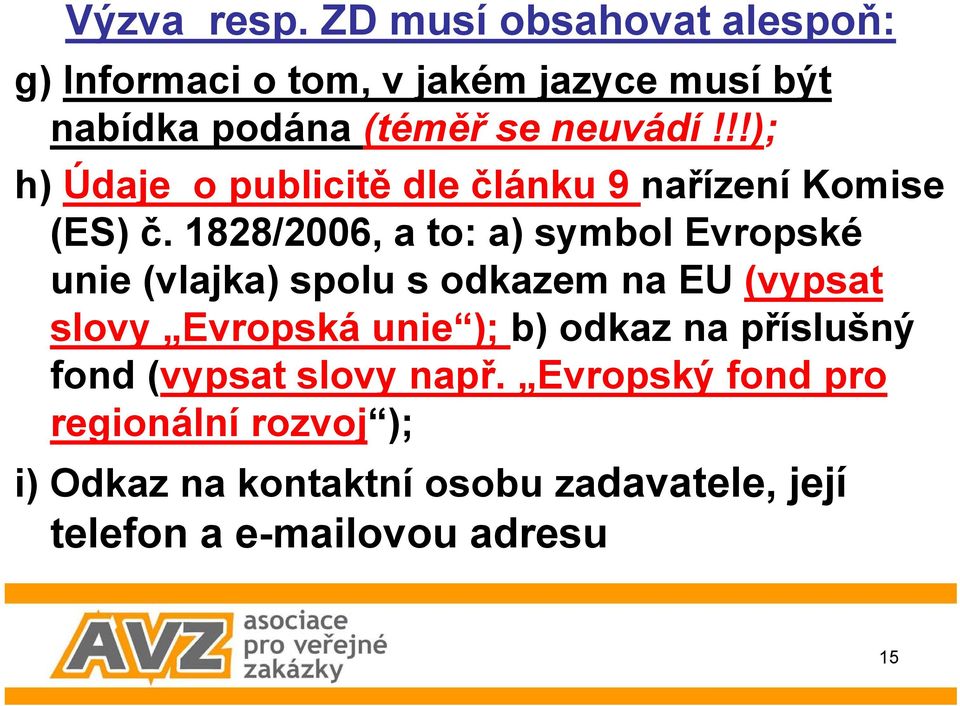 Výzva resp. ZD musí obsahovat alespoň:

g) Informaci o tom, v jakém jazyce musí být nabídka podána (téměř se neuvádí !!!);

h) Údaje o publicitě dle článku 9 nařízení Komise (ES) č. 1828/2006, a to: a) symbol Evropské unie (vlajka) spolu s odkazem na EU (vypsat slovy „Evropská unie“); b) odkaz na příslušný fond (vypsat slovy např. „Evropský fond pro regionální rozvoj“);

i) Odkaz na kontaktní osobu zadavatele, její telefon a e-mailovou adresu

AVZ asociace pro veřejné zakázky

15